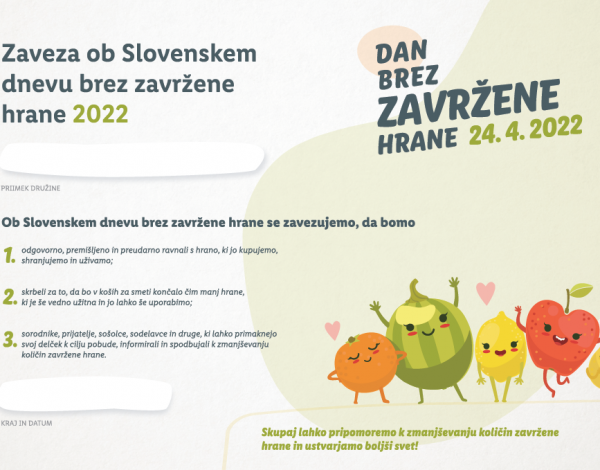 Zaveza ob Slovenskem dnevu brez zavržene hrane 2022

DAN BREZ ZAVRŽENE HRANE 24. 4. 2022

PRIIMEK DRUŽINE

Ob Slovenskem dnevu brez zavržene hrane se zavezujemo, da bomo

1. odgovorno, premišljeno in preudarno ravnali s hrano, ki jo kupujemo, shranjujemo in uživamo;

2. skrbeli za to, da bo v koših za smeti končalo čim manj hrane, ki je še vedno užitna in jo lahko še uporabimo;

3. sorodnike, prijatelje, sošolce, sodelavce in druge, ki lahko primaknejo svoj delček k cilju pobude, informirali in spodbujali k zmanjševanju količin zavržene hrane.

KRAJ IN DATUM

Skupaj lahko pripomoremo k zmanjševanju količin zavržene hrane in ustvarjamo boljši svet!